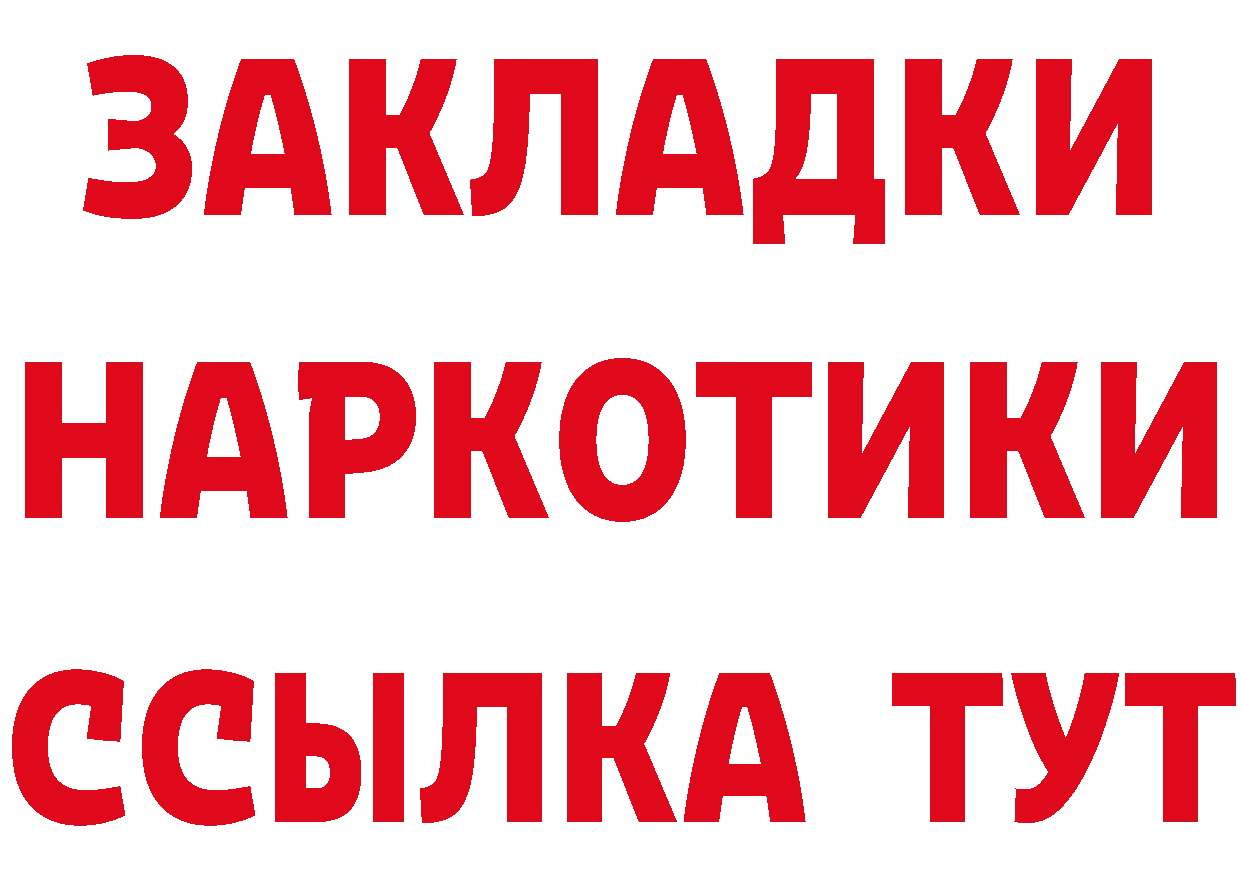 ЗАКЛАДКИ
НАРКОТИКИ
ССЫЛКА ТУТ